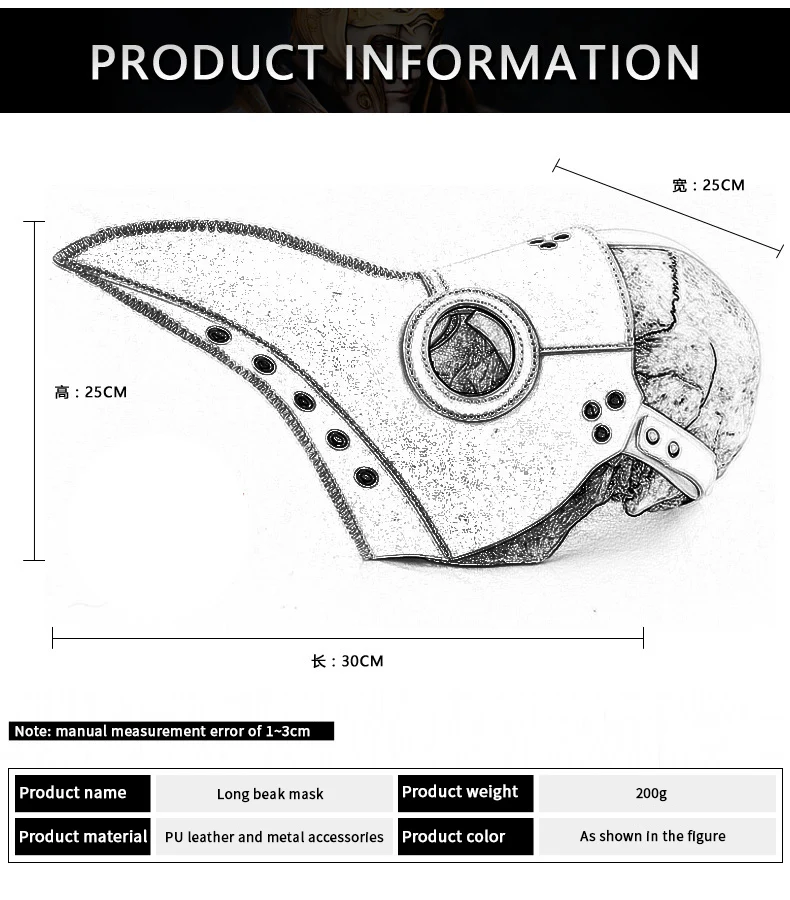 PRODUCT INFORMATION

宽：25CM

高：25CM

长：30CM

Note: manual measurement error of 1~3cm

| Product name | Long beak mask | Product weight | 200g |
|---|---|---|---|
| Product material | PU leather and metal accessories | Product color | As shown in the figure |